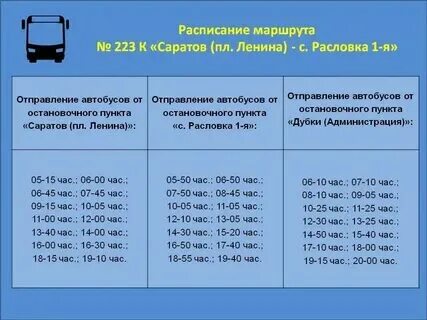 Расписание маршрута
№ 223 К «Саратов (пл. Ленина) - с. Расловка 1-я»

| Отправление автобусов от остановочного пункта «Саратов (пл. Ленина)»: | Отправление автобусов от остановочного пункта «с. Расловка 1-я»: | Отправление автобусов от остановочного пункта «Дубки (Администрация)»: |
|---|---|---|
| 05-15 час.; 06-00 час.; 06-45 час.; 07-45 час.; 09-15 час.; 10-05 час.; 11-00 час.; 12-00 час.; 13-40 час.; 14-00 час.; 16-00 час.; 16-30 час.; 18-15 час.; 19-10 час. | 05-50 час.; 06-50 час.; 07-50 час.; 08-45 час.; 10-05 час.; 11-05 час.; 12-10 час.; 13-05 час.; 14-30 час.; 15-20 час.; 16-50 час.; 17-40 час.; 18-55 час.; 19-40 час. | 06-10 час.; 07-10 час.; 08-10 час.; 09-05 час.; 10-25 час.; 11-25 час.; 12-30 час.; 13-25 час.; 14-50 час.; 15-40 час.; 17-10 час.; 18-00 час.; 19-15 час.; 20-00 час. |